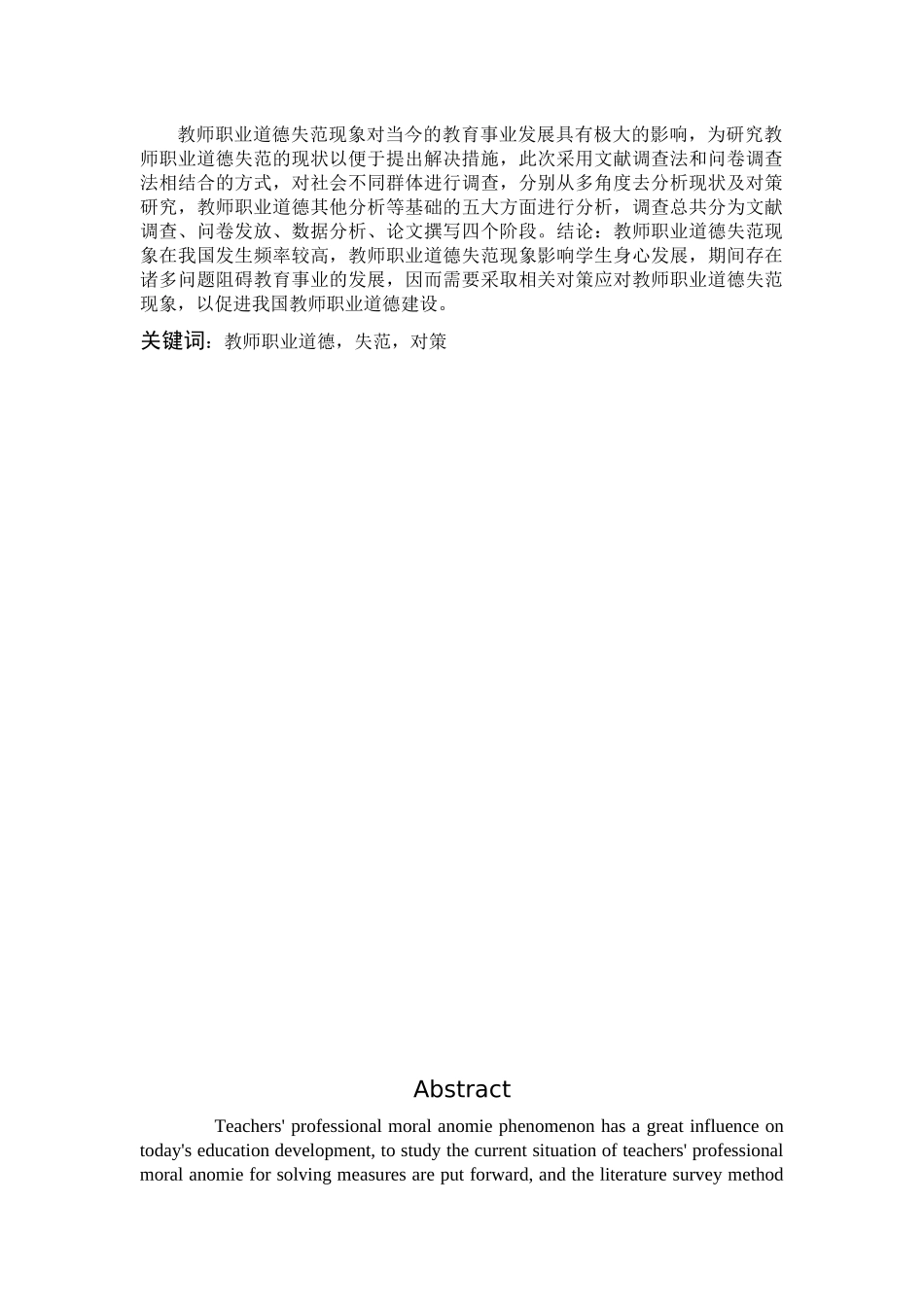 教师职业道德失范现象对当今的教育事业发展具有极大的影响，为研究教师职业道德失范的现状以便于提出解决措施，此次采用文献调查法和问卷调查法相结合的方式，对社会不同群体进行调查，分别从多角度去分析现状及对策研究，教师职业道德其他分析等基础的五大方面进行分析，调查总共分为文献调查、问卷发放、数据分析、论文撰写四个阶段。结论：教师职业道德失范现象在我国发生频率较高，教师职业道德失范现象影响学生身心发展，期间存在诸多问题阻碍教育事业的发展，因而需要采取相关对策应对教师职业道德失范现象，以促进我国教师职业道德建设。

关键词：教师职业道德，失范，对策

Abstract

Teachers' professional moral anomie phenomenon has a great influence on today's education development, to study the current situation of teachers' professional moral anomie for solving measures are put forward, and the literature survey method